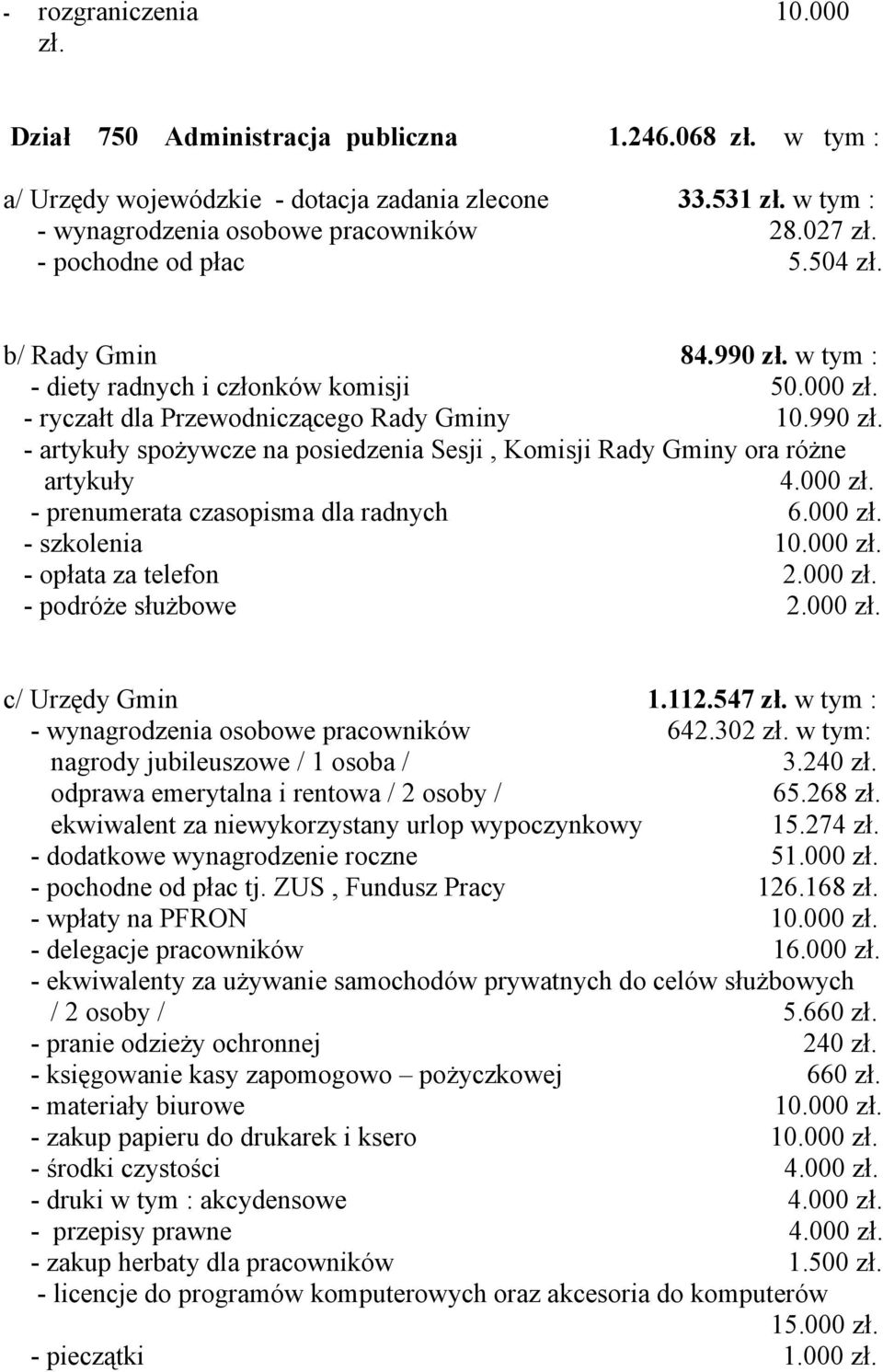 - rozgraniczenia 10.000 zł.

Dział 750 Administracja publiczna 1.246.068 zł. w tym :

a/ Urzędy wojewódzkie - dotacja zadania zlecone 33.531 zł. w tym :
- wynagrodzenia osobowe pracowników 28.027 zł.
- pochodne od płac 5.504 zł.

b/ Rady Gmin 84.990 zł. w tym :
- diety radnych i członków komisji 50.000 zł.
- ryczałt dla Przewodniczącego Rady Gminy 10.990 zł.
- artykuły spożywcze na posiedzenia Sesji , Komisji Rady Gminy ora różne artykuły 4.000 zł.
- prenumerata czasopisma dla radnych 6.000 zł.
- szkolenia 10.000 zł.
- opłata za telefon 2.000 zł.
- podróże służbowe 2.000 zł.

c/ Urzędy Gmin 1.112.547 zł. w tym :
- wynagrodzenia osobowe pracowników 642.302 zł. w tym:
nagrody jubileuszowe / 1 osoba / 3.240 zł.
odprawa emerytalna i rentowa / 2 osoby / 65.268 zł.
ekwiwalent za niewykorzystany urlop wypoczynkowy 15.274 zł.
- dodatkowe wynagrodzenie roczne 51.000 zł.
- pochodne od płac tj. ZUS , Fundusz Pracy 126.168 zł.
- wpłaty na PFRON 10.000 zł.
- delegacje pracowników 16.000 zł.
- ekwiwalenty za używanie samochodów prywatnych do celów służbowych / 2 osoby / 5.660 zł.
- pranie odzieży ochronnej 240 zł.
- księgowanie kasy zapomogowo – pożyczkowej 660 zł.
- materiały biurowe 10.000 zł.
- zakup papieru do drukarek i ksero 10.000 zł.
- środki czystości 4.000 zł.
- druki w tym : akcydensowe 4.000 zł.
- przepisy prawne 4.000 zł.
- zakup herbaty dla pracowników 1.500 zł.
- licencje do programów komputerowych oraz akcesoria do komputerów 15.000 zł.
- pieczątki 1.000 zł.